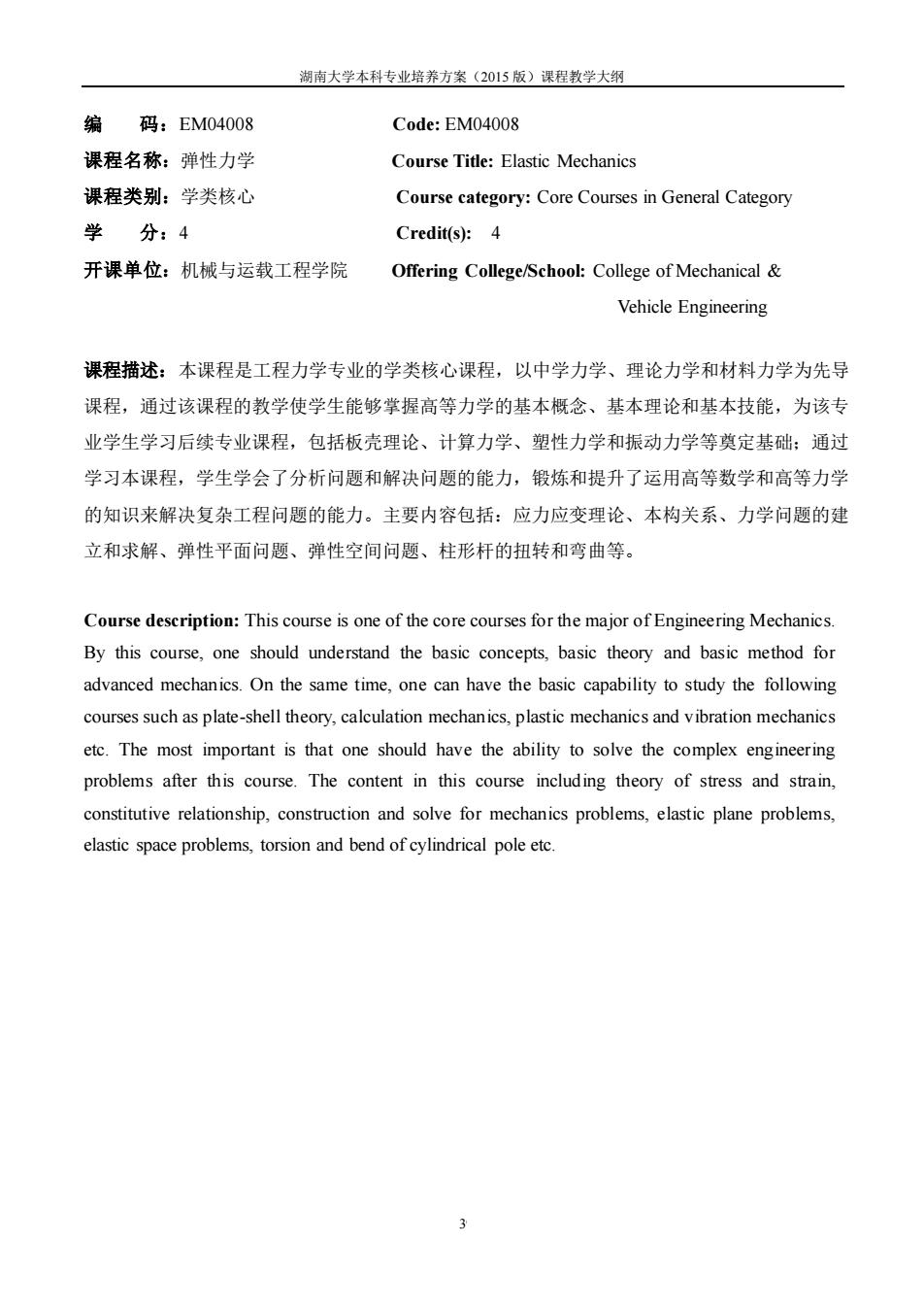 湖南大学本科专业培养方案（2015 版）课程教学大纲

编 码：EM04008 Code: EM04008
课程名称：弹性力学 Course Title: Elastic Mechanics
课程类别：学类核心 Course category: Core Courses in General Category
学 分：4 Credit(s): 4
开课单位：机械与运载工程学院 Offering College/School: College of Mechanical & Vehicle Engineering

课程描述：本课程是工程力学专业的学类核心课程，以中学力学、理论力学和材料力学为先导课程，通过该课程的教学使学生能够掌握高等力学的基本概念、基本理论和基本技能，为该专业学生学习后续专业课程，包括板壳理论、计算力学、塑性力学和振动力学等奠定基础；通过学习本课程，学生学会了分析问题和解决问题的能力，锻炼和提升了运用高等数学和高等力学的知识来解决复杂工程问题的能力。主要内容包括：应力应变理论、本构关系、力学问题的建立和求解、弹性平面问题、弹性空间问题、柱形杆的扭转和弯曲等。

Course description: This course is one of the core courses for the major of Engineering Mechanics. By this course, one should understand the basic concepts, basic theory and basic method for advanced mechanics. On the same time, one can have the basic capability to study the following courses such as plate-shell theory, calculation mechanics, plastic mechanics and vibration mechanics etc. The most important is that one should have the ability to solve the complex engineering problems after this course. The content in this course including theory of stress and strain, constitutive relationship, construction and solve for mechanics problems, elastic plane problems, elastic space problems, torsion and bend of cylindrical pole etc.

3